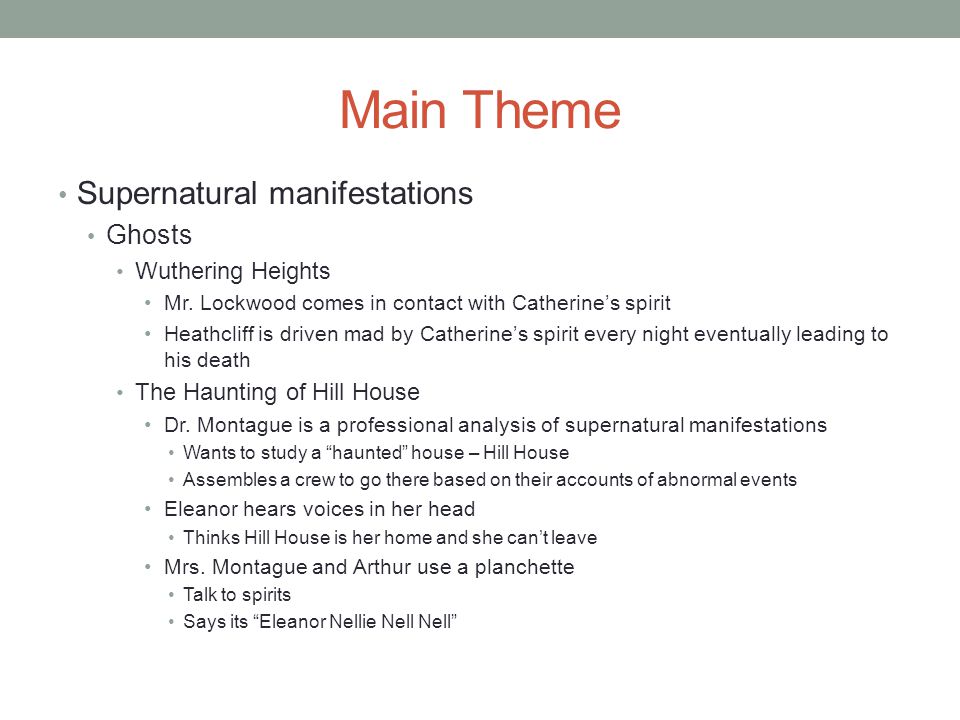 Main Theme

• Supernatural manifestations
  • Ghosts
    • Wuthering Heights
      • Mr. Lockwood comes in contact with Catherine’s spirit
      • Heathcliff is driven mad by Catherine’s spirit every night eventually leading to his death
    • The Haunting of Hill House
      • Dr. Montague is a professional analysis of supernatural manifestations
        • Wants to study a “haunted” house – Hill House
        • Assembles a crew to go there based on their accounts of abnormal events
      • Eleanor hears voices in her head
        • Thinks Hill House is her home and she can’t leave
      • Mrs. Montague and Arthur use a planchette
        • Talk to spirits
        • Says its “Eleanor Nellie Nell Nell”